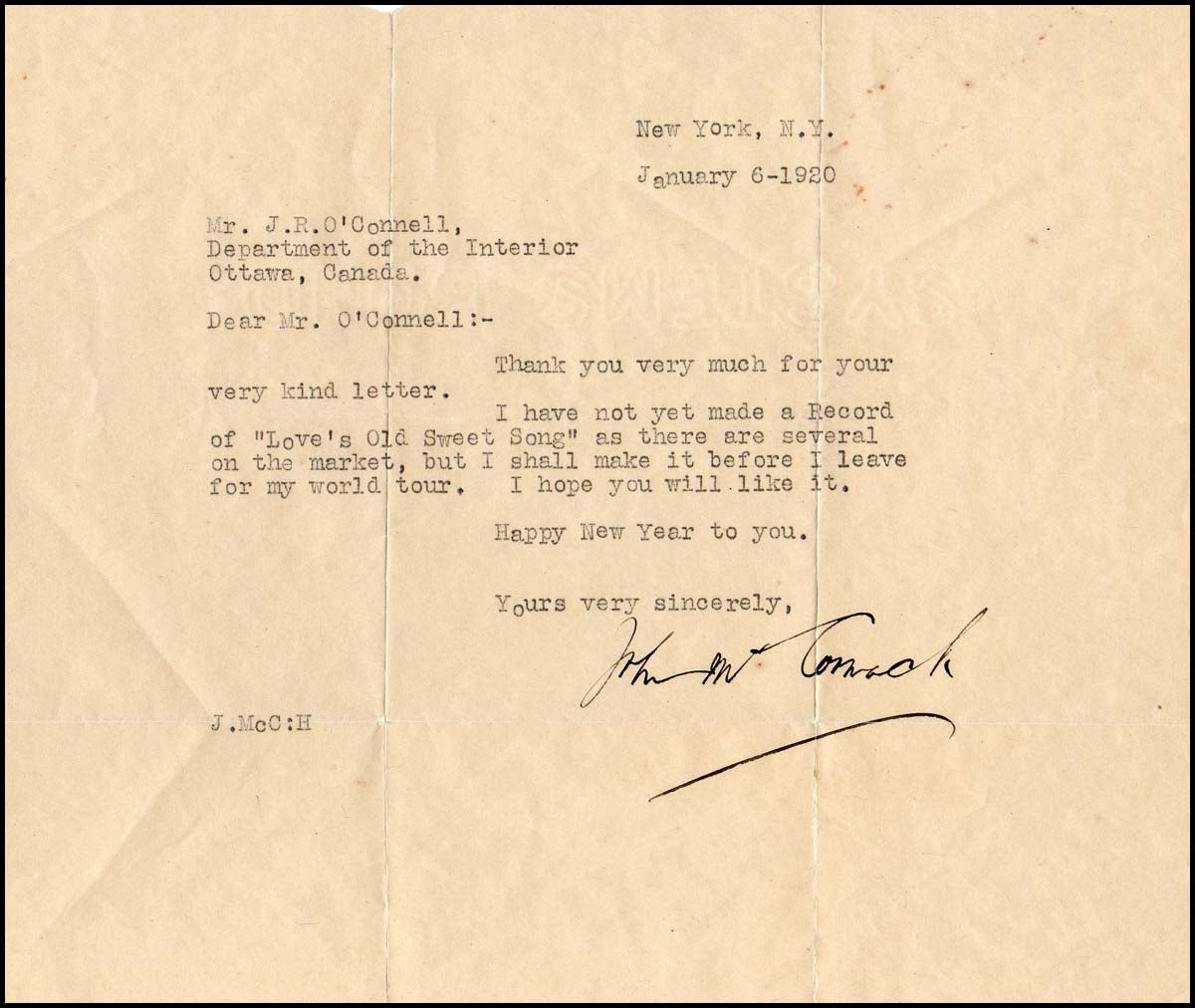 New York, N.Y.

January 6-1920

Mr. J.R.O'Connell,
Department of the Interior
Ottawa, Canada.

Dear Mr. O'Connell:-

Thank you very much for your very kind letter.

I have not yet made a Record of "Love's Old Sweet Song" as there are several on the market, but I shall make it before I leave for my world tour. I hope you will like it.

Happy New Year to you.

Yours very sincerely,

John McCormack

J.McC:H